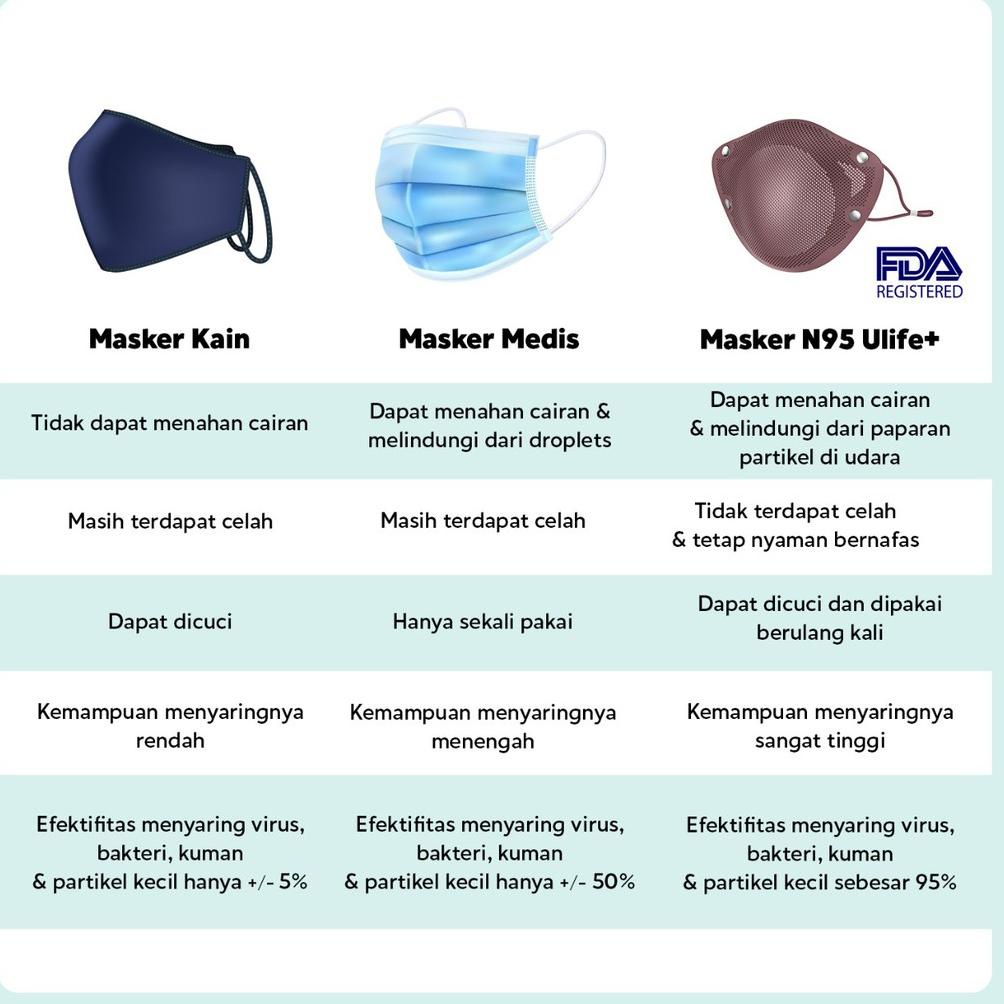 FDA
REGISTERED

| Masker Kain | Masker Medis | Masker N95 Ulife+ |
|---|---|---|
| Tidak dapat menahan cairan | Dapat menahan cairan & melindungi dari droplets | Dapat menahan cairan & melindungi dari paparan partikel di udara |
| Masih terdapat celah | Masih terdapat celah | Tidak terdapat celah & tetap nyaman bernafas |
| Dapat dicuci | Hanya sekali pakai | Dapat dicuci dan dipakai berulang kali |
| Kemampuan menyaringnya rendah | Kemampuan menyaringnya menengah | Kemampuan menyaringnya sangat tinggi |
| Efektifitas menyaring virus, bakteri, kuman & partikel kecil hanya +/- 5% | Efektifitas menyaring virus, bakteri, kuman & partikel kecil hanya +/- 50% | Efektifitas menyaring virus, bakteri, kuman & partikel kecil sebesar 95% |